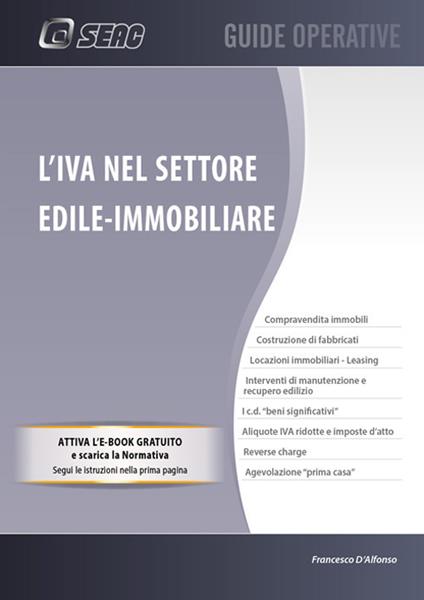 SEAC

GUIDE OPERATIVE

L'IVA NEL SETTORE EDILE-IMMOBILIARE

Compravendita immobili

Costruzione di fabbricati

Locazioni immobiliari - Leasing

Interventi di manutenzione e recupero edilizio

I c.d. "beni significativi"

Aliquote IVA ridotte e imposte d'atto

Reverse charge

Agevolazione "prima casa"

ATTIVA L'E-BOOK GRATUITO
e scarica la Normativa
Segui le istruzioni nella prima pagina

Francesco D'Alfonso